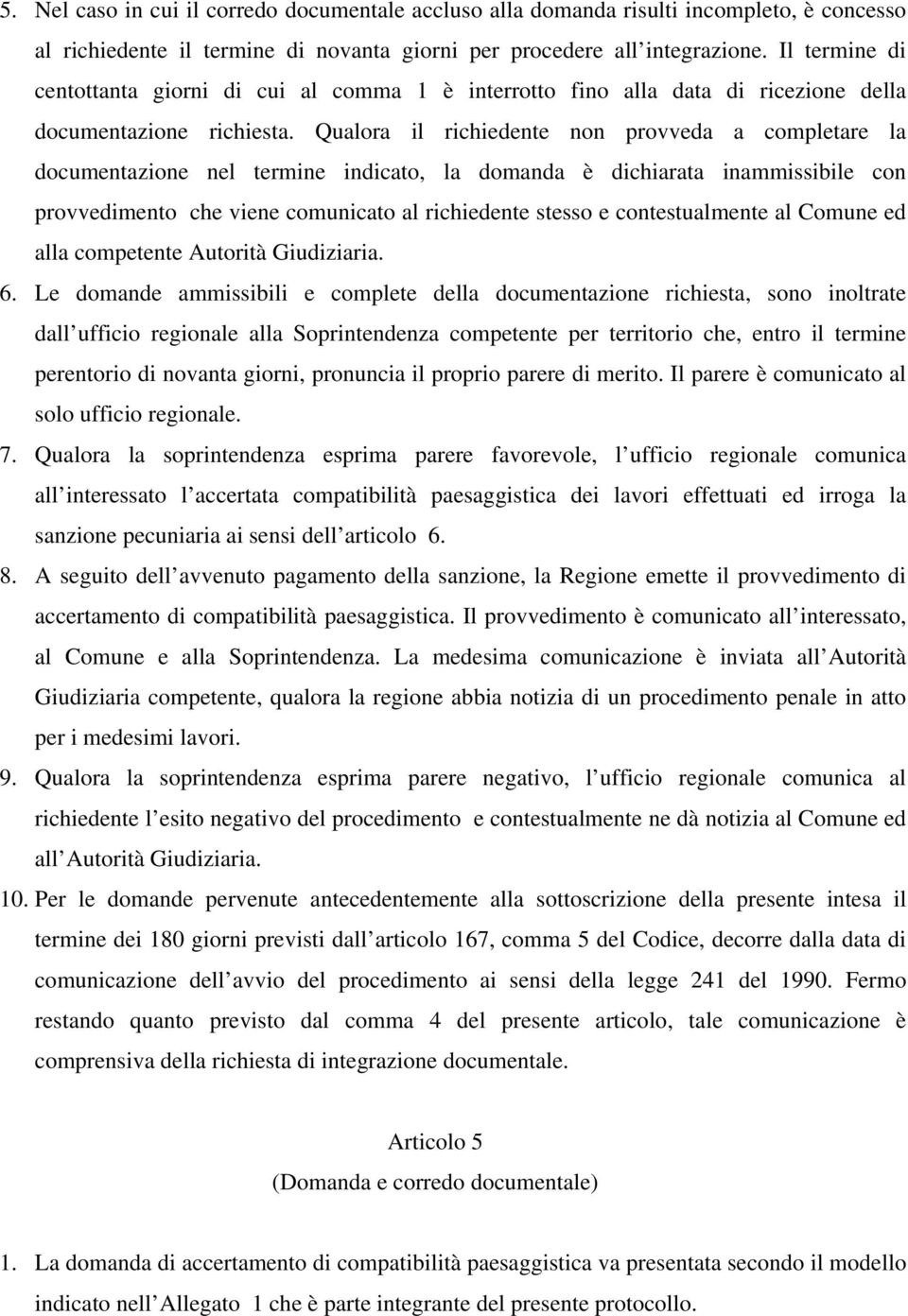 5. Nel caso in cui il corredo documentale accluso alla domanda risulti incompleto, è concesso al richiedente il termine di novanta giorni per procedere all integrazione. Il termine di centottanta giorni di cui al comma 1 è interrotto fino alla data di ricezione della documentazione richiesta. Qualora il richiedente non provveda a completare la documentazione nel termine indicato, la domanda è dichiarata inammissibile con provvedimento che viene comunicato al richiedente stesso e contestualmente al Comune ed alla competente Autorità Giudiziaria.

6. Le domande ammissibili e complete della documentazione richiesta, sono inoltrate dall ufficio regionale alla Soprintendenza competente per territorio che, entro il termine perentorio di novanta giorni, pronuncia il proprio parere di merito. Il parere è comunicato al solo ufficio regionale.

7. Qualora la soprintendenza esprima parere favorevole, l ufficio regionale comunica all interessato l accertata compatibilità paesaggistica dei lavori effettuati ed irroga la sanzione pecuniaria ai sensi dell articolo 6.

8. A seguito dell avvenuto pagamento della sanzione, la Regione emette il provvedimento di accertamento di compatibilità paesaggistica. Il provvedimento è comunicato all interessato, al Comune e alla Soprintendenza. La medesima comunicazione è inviata all Autorità Giudiziaria competente, qualora la regione abbia notizia di un procedimento penale in atto per i medesimi lavori.

9. Qualora la soprintendenza esprima parere negativo, l ufficio regionale comunica al richiedente l esito negativo del procedimento e contestualmente ne dà notizia al Comune ed all Autorità Giudiziaria.

10. Per le domande pervenute antecedentemente alla sottoscrizione della presente intesa il termine dei 180 giorni previsti dall articolo 167, comma 5 del Codice, decorre dalla data di comunicazione dell avvio del procedimento ai sensi della legge 241 del 1990. Fermo restando quanto previsto dal comma 4 del presente articolo, tale comunicazione è comprensiva della richiesta di integrazione documentale.

Articolo 5
(Domanda e corredo documentale)

1. La domanda di accertamento di compatibilità paesaggistica va presentata secondo il modello indicato nell Allegato 1 che è parte integrante del presente protocollo.